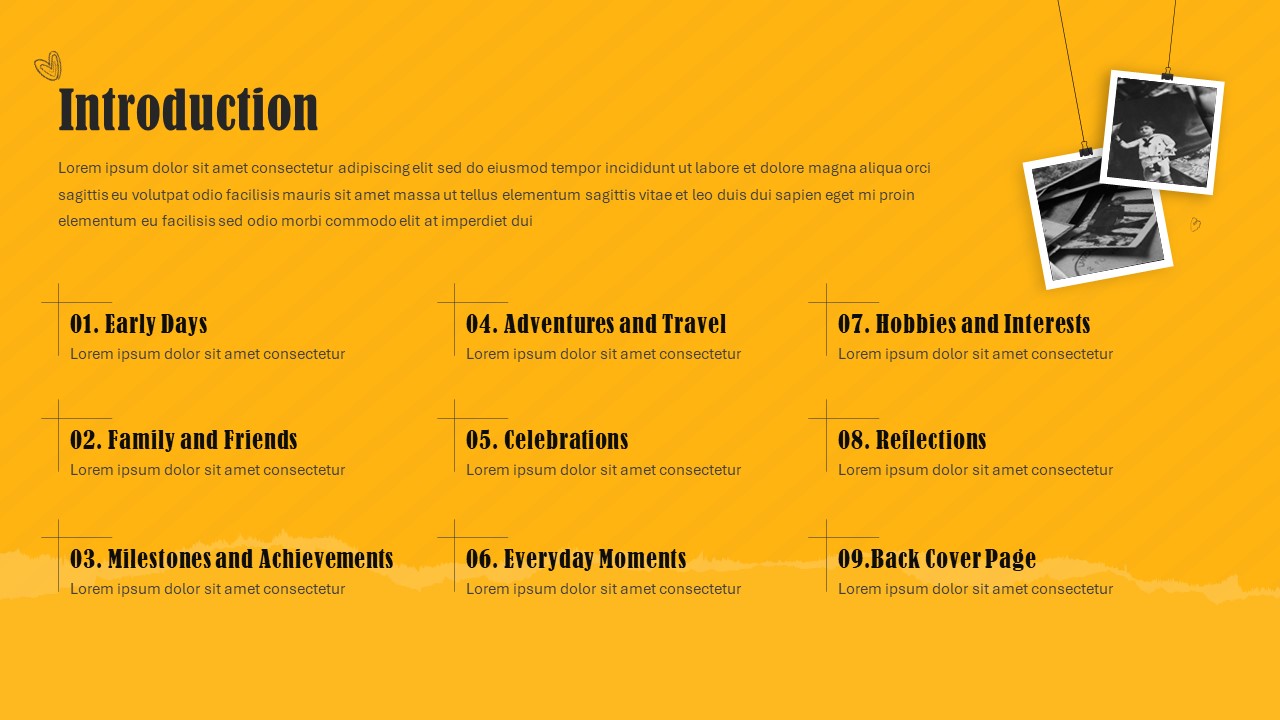 Introduction

Lorem ipsum dolor sit amet consectetur adipiscing elit sed do eiusmod tempor incididunt ut labore et dolore magna aliqua orci sagittis eu volutpat odio facilisis mauris sit amet massa ut tellus elementum sagittis vitae et leo duis dui sapien eget mi proin elementum eu facilisis sed odio morbi commodo elit at imperdiet dui

01. Early Days
Lorem ipsum dolor sit amet consectetur

02. Family and Friends
Lorem ipsum dolor sit amet consectetur

03. Milestones and Achievements
Lorem ipsum dolor sit amet consectetur

04. Adventures and Travel
Lorem ipsum dolor sit amet consectetur

05. Celebrations
Lorem ipsum dolor sit amet consectetur

06. Everyday Moments
Lorem ipsum dolor sit amet consectetur

07. Hobbies and Interests
Lorem ipsum dolor sit amet consectetur

08. Reflections
Lorem ipsum dolor sit amet consectetur

09.Back Cover Page
Lorem ipsum dolor sit amet consectetur